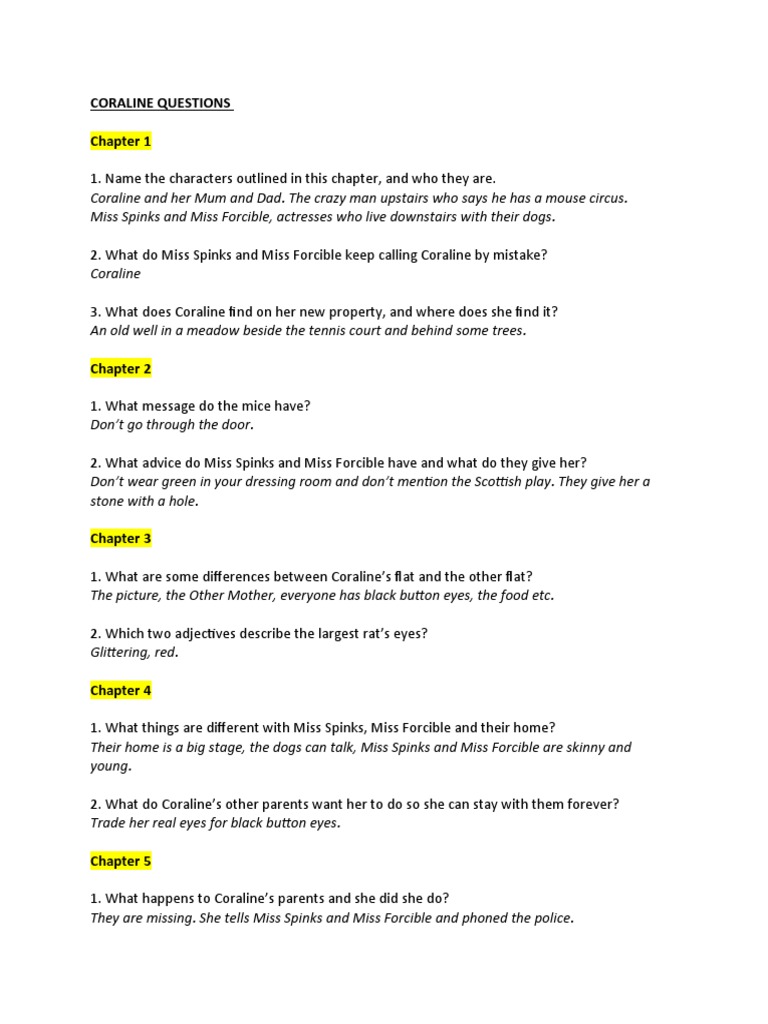 CORALINE QUESTIONS

Chapter 1

1. Name the characters outlined in this chapter, and who they are.
Coraline and her Mum and Dad. The crazy man upstairs who says he has a mouse circus. Miss Spinks and Miss Forcible, actresses who live downstairs with their dogs.

2. What do Miss Spinks and Miss Forcible keep calling Coraline by mistake?
Coraline

3. What does Coraline find on her new property, and where does she find it?
An old well in a meadow beside the tennis court and behind some trees.

Chapter 2

1. What message do the mice have?
Don't go through the door.

2. What advice do Miss Spinks and Miss Forcible have and what do they give her?
Don't wear green in your dressing room and don't mention the Scottish play. They give her a stone with a hole.

Chapter 3

1. What are some differences between Coraline's flat and the other flat?
The picture, the Other Mother, everyone has black button eyes, the food etc.

2. Which two adjectives describe the largest rat's eyes?
Glittering, red.

Chapter 4

1. What things are different with Miss Spinks, Miss Forcible and their home?
Their home is a big stage, the dogs can talk, Miss Spinks and Miss Forcible are skinny and young.

2. What do Coraline's other parents want her to do so she can stay with them forever?
Trade her real eyes for black button eyes.

Chapter 5

1. What happens to Coraline's parents and she did she do?
They are missing. She tells Miss Spinks and Miss Forcible and phoned the police.